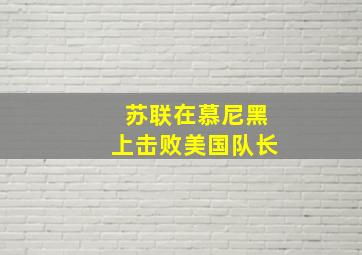 苏联在慕尼黑
上击败美国队长